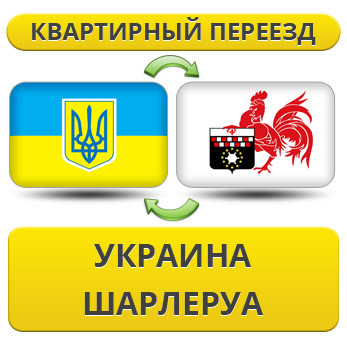 КВАРТИРНЫЙ ПЕРЕЕЗД

УКРАИНА
ШАРЛЕРУА